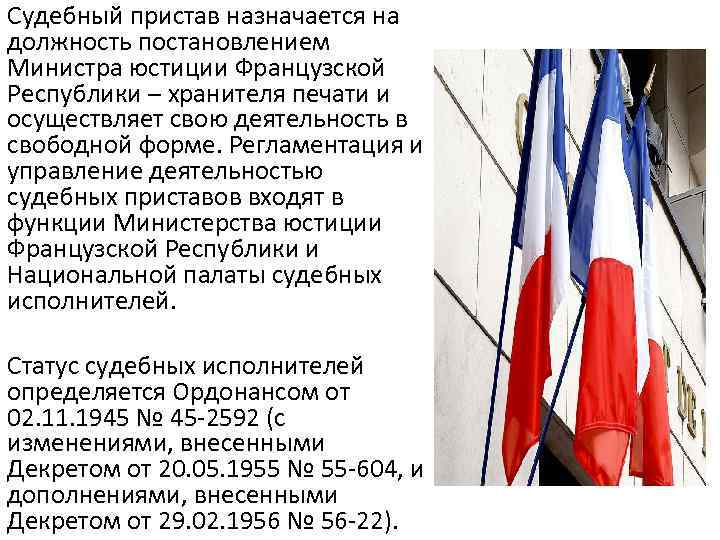 Судебный пристав назначается на должность постановлением Министра юстиции Французской Республики – хранителя печати и осуществляет свою деятельность в свободной форме. Регламентация и управление деятельностью судебных приставов входят в функции Министерства юстиции Французской Республики и Национальной палаты судебных исполнителей.

Статус судебных исполнителей определяется Ордонансом от 02.11.1945 № 45-2592 (с изменениями, внесенными Декретом от 20.05.1955 № 55-604, и дополнениями, внесенными Декретом от 29.02.1956 № 56-22).